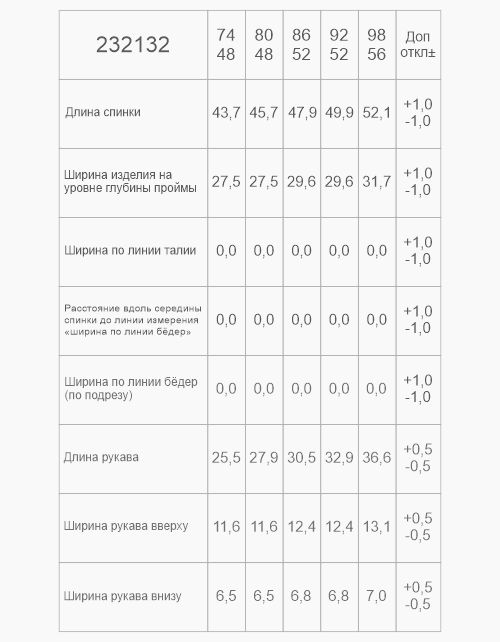 | 232132 | 74 48 | 80 48 | 86 52 | 92 52 | 98 56 | Доп откл± |
|---|---|---|---|---|---|---|
| Длина спинки | 43,7 | 45,7 | 47,9 | 49,9 | 52,1 | +1,0 -1,0 |
| Ширина изделия на уровне глубины проймы | 27,5 | 27,5 | 29,6 | 29,6 | 31,7 | +1,0 -1,0 |
| Ширина по линии талии | 0,0 | 0,0 | 0,0 | 0,0 | 0,0 | +1,0 -1,0 |
| Расстояние вдоль середины спинки до линии измерения «ширина по линии бёдер» | 0,0 | 0,0 | 0,0 | 0,0 | 0,0 | +1,0 -1,0 |
| Ширина по линии бёдер (по подрезу) | 0,0 | 0,0 | 0,0 | 0,0 | 0,0 | +1,0 -1,0 |
| Длина рукава | 25,5 | 27,9 | 30,5 | 32,9 | 36,6 | +0,5 -0,5 |
| Ширина рукава вверху | 11,6 | 11,6 | 12,4 | 12,4 | 13,1 | +0,5 -0,5 |
| Ширина рукава внизу | 6,5 | 6,5 | 6,8 | 6,8 | 7,0 | +0,5 -0,5 |